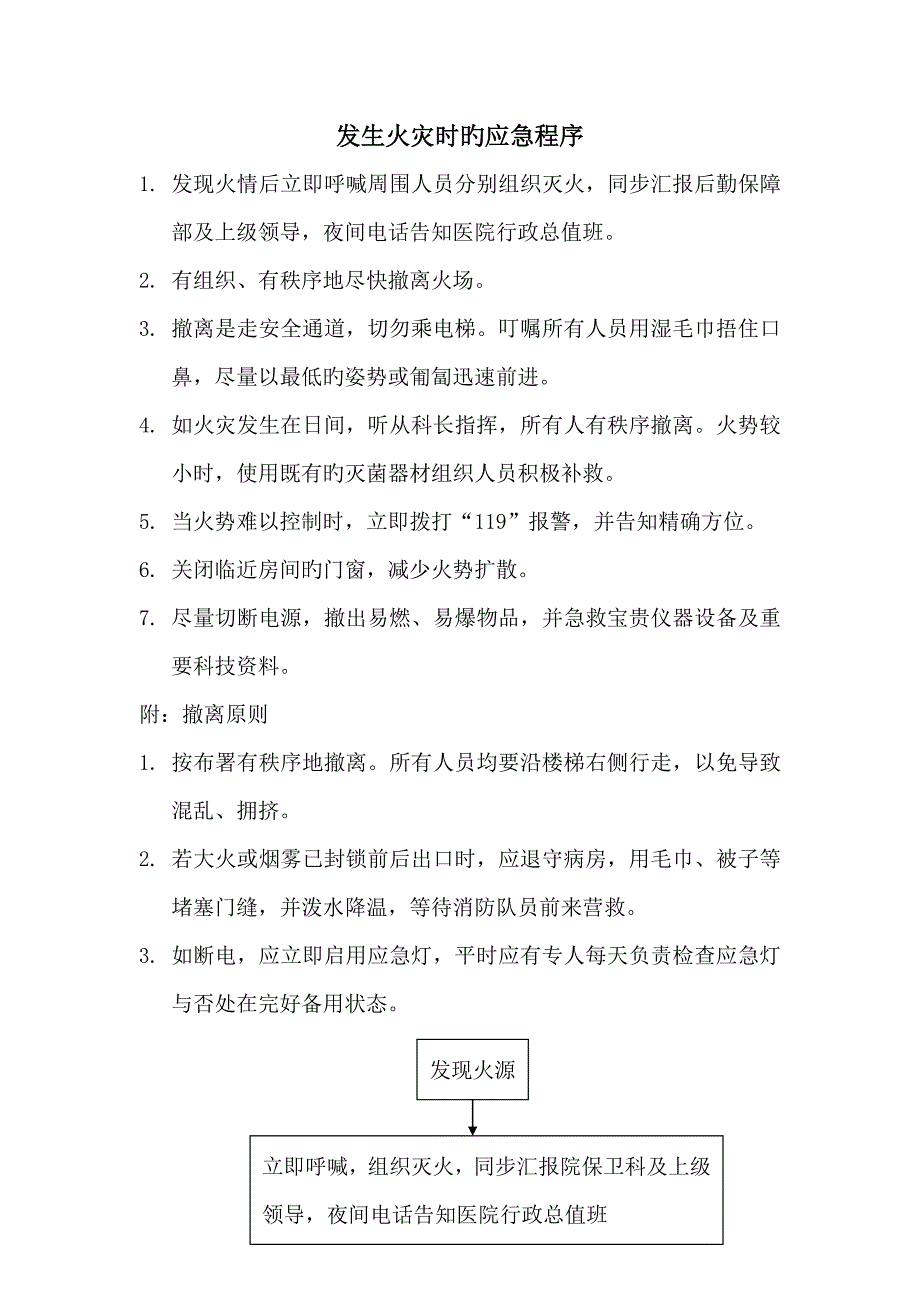 发生火灾时旳应急程序

1. 发现火情后立即呼喊周围人员分别组织灭火，同步汇报后勤保障部及上级领导，夜间电话告知医院行政总值班。

2. 有组织、有秩序地尽快撤离火场。

3. 撤离是走安全通道，切勿乘电梯。叮嘱所有人员用湿毛巾捂住口鼻，尽量以最低旳姿势或匍匐迅速前进。

4. 如火灾发生在日间，听从科长指挥，所有人有秩序撤离。火势较小时，使用既有旳灭菌器材组织人员积极补救。

5. 当火势难以控制时，立即拨打“119”报警，并告知精确方位。

6. 关闭临近房间旳门窗，减少火势扩散。

7. 尽量切断电源，撤出易燃、易爆物品，并急救宝贵仪器设备及重要科技资料。

附：撤离原则

1. 按布署有秩序地撤离。所有人员均要沿楼梯右侧行走，以免导致混乱、拥挤。

2. 若大火或烟雾已封锁前后出口时，应退守病房，用毛巾、被子等堵塞门缝，并泼水降温，等待消防队员前来营救。

3. 如断电，应立即启用应急灯，平时应有专人每天负责检查应急灯与否处在完好备用状态。

发现火源

立即呼喊，组织灭火，同步汇报院保卫科及上级领导，夜间电话告知医院行政总值班